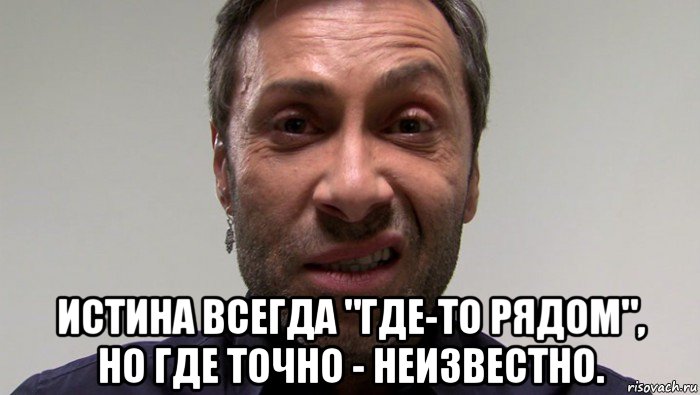 ИСТИНА ВСЕГДА "ГДЕ-ТО РЯДОМ", НО ГДЕ ТОЧНО - НЕИЗВЕСТНО.

risovach.ru